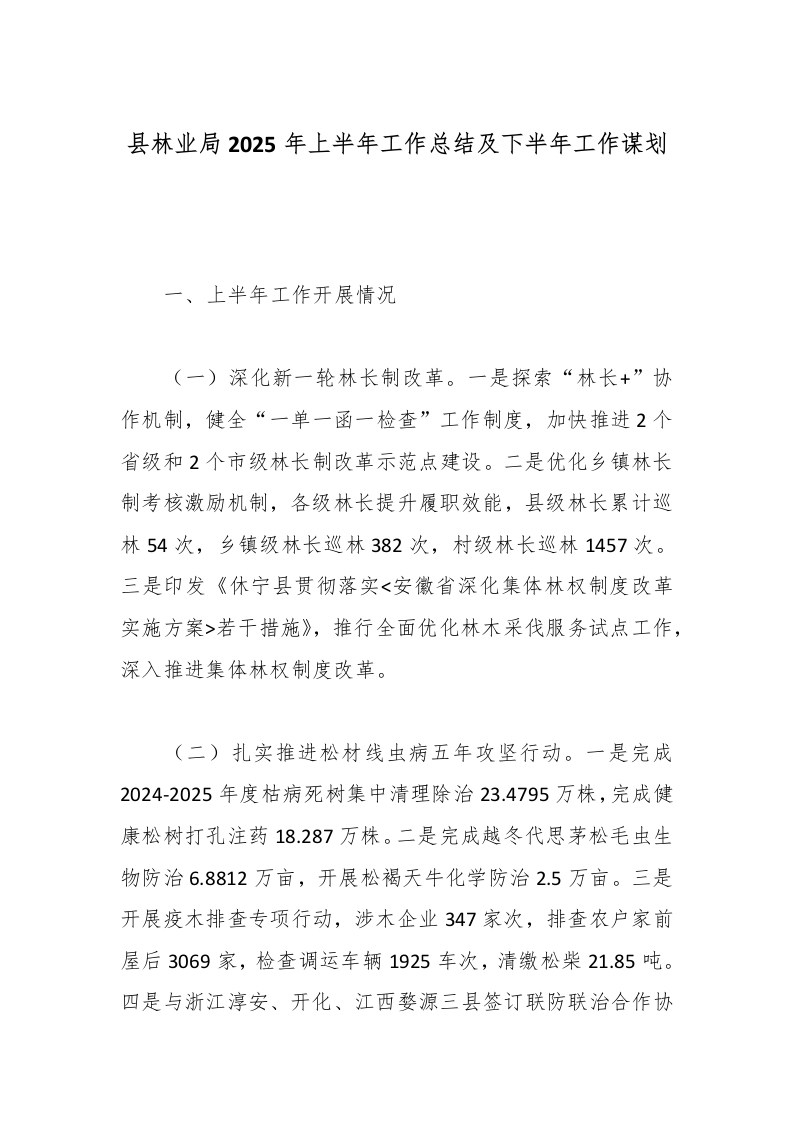 县林业局2025年上半年工作总结及下半年工作谋划

一、上半年工作开展情况

（一）深化新一轮林长制改革。一是探索“林长+”协作机制，健全“一单一函一检查”工作制度，加快推进2个省级和2个市级林长制改革示范点建设。二是优化乡镇林长制考核激励机制，各级林长提升履职效能，县级林长累计巡林54次，乡镇级林长巡林382次，村级林长巡林1457次。三是印发《休宁县贯彻落实<安徽省深化集体林权制度改革实施方案>若干措施》，推行全面优化林木采伐服务试点工作，深入推进集体林权制度改革。

（二）扎实推进松材线虫病五年攻坚行动。一是完成2024-2025年度枯病死树集中清理除治23.4795万株，完成健康松树打孔注药18.287万株。二是完成越冬代思茅松毛虫生物防治6.8812万亩，开展松褐天牛化学防治2.5万亩。三是开展疫木排查专项行动，涉木企业347家次，排查农户家前屋后3069家，检查调运车辆1925车次，清缴松柴21.85吨。四是与浙江淳安、开化、江西婺源三县签订联防联治合作协